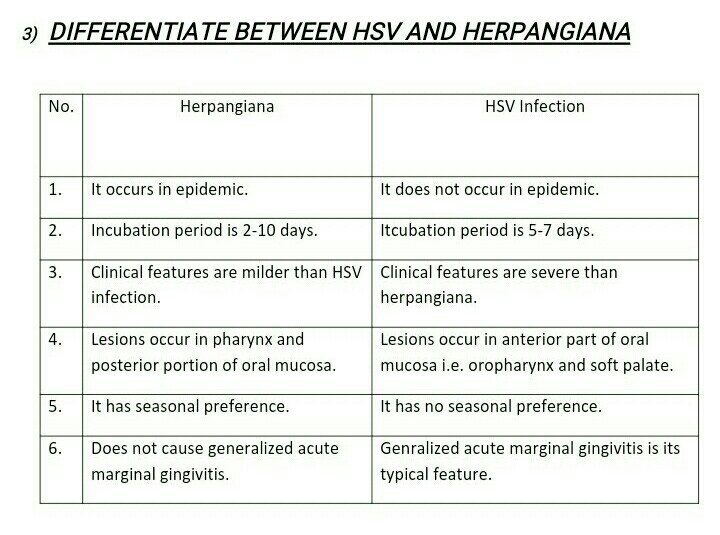 3) DIFFERENTIATE BETWEEN HSV AND HERPANGIANA

| No. | Herpangiana | HSV Infection |
|---|---|---|
| 1. | It occurs in epidemic. | It does not occur in epidemic. |
| 2. | Incubation period is 2-10 days. | Itcubation period is 5-7 days. |
| 3. | Clinical features are milder than HSV infection. | Clinical features are severe than herpangiana. |
| 4. | Lesions occur in pharynx and posterior portion of oral mucosa. | Lesions occur in anterior part of oral mucosa i.e. oropharynx and soft palate. |
| 5. | It has seasonal preference. | It has no seasonal preference. |
| 6. | Does not cause generalized acute marginal gingivitis. | Genralized acute marginal gingivitis is its typical feature. |